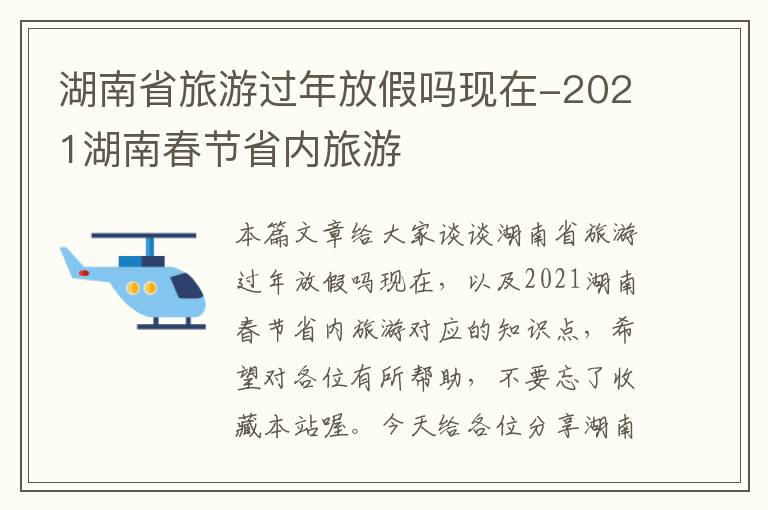 湖南省旅游过年放假吗现在-2021湖南春节省内旅游

本篇文章给大家谈谈湖南省旅游过年放假吗现在，以及2021湖南春节省内旅游对应的知识点，希望对各位有所帮助，不要忘了收藏本站喔。今天给各位分享湖南